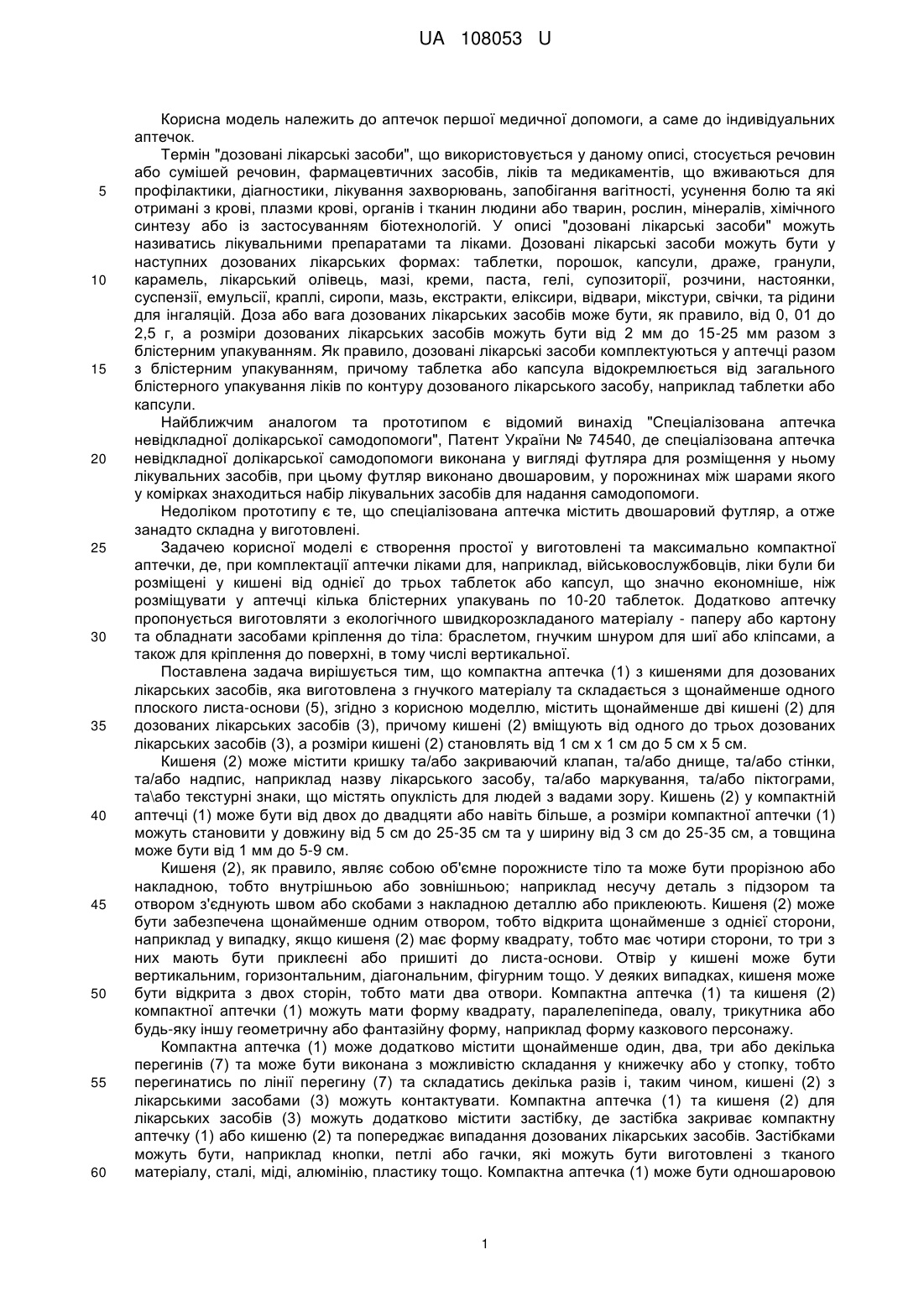 UA 108053 U

Корисна модель належить до аптечок першої медичної допомоги, а саме до індивідуальних аптечок.

Термін "дозовані лікарські засоби", що використовується у даному описі, стосується речовин або сумішей речовин, фармацевтичних засобів, ліків та медикаментів, що вживаються для
5
профілактики, діагностики, лікування захворювань, запобігання вагітності, усунення болю та які отримані з крові, плазми крові, органів і тканин людини або тварин, рослин, мінералів, хімічного синтезу або із застосуванням біотехнологій. У описі "дозовані лікарські засоби" можуть називатись лікувальними препаратами та ліками. Дозовані лікарські засоби можуть бути у наступних дозованих лікарських формах: таблетки, порошок, капсули, драже, гранули,
10
карамель, лікарський олівець, мазі, креми, паста, гелі, супозиторії, розчини, настоянки, суспензії, емульсії, краплі, сиропи, мазь, екстракти, еліксири, відвари, мікстури, свічки, та рідини для інгаляцій. Доза або вага дозованих лікарських засобів може бути, як правило, від 0, 01 до 2,5 г, а розміри дозованих лікарських засобів можуть бути від 2 мм до 15-25 мм разом з блістерним упакуванням. Як правило, дозовані лікарські засоби комплектуються у аптечці разом
15
з блістерним упакуванням, причому таблетка або капсула відокремлюється від загального блістерного упакування ліків по контуру дозованого лікарського засобу, наприклад таблетки або капсули.

Найближчим аналогом та прототипом є відомий винахід "Спеціалізована аптечка невідкладної долікарської самодопомоги", Патент України № 74540, де спеціалізована аптечка
20
невідкладної долікарської самодопомоги виконана у вигляді футляра для розміщення у ньому лікувальних засобів, при цьому футляр виконано двошаровим, у порожнинах між шарами якого у комірках знаходиться набір лікувальних засобів для надання самодопомоги.

Недоліком прототипу є те, що спеціалізована аптечка містить двошаровий футляр, а отже занадто складна у виготовлені.
25
Задачею корисної моделі є створення простої у виготовлені та максимально компактної аптечки, де, при комплектації аптечки ліками для, наприклад, військовослужбовців, ліки були би розміщені у кишені від однієї до трьох таблеток або капсул, що значно економніше, ніж розміщувати у аптечці кілька блістерних упакувань по 10-20 таблеток. Додатково аптечку пропонується виготовляти з екологічного швидкорозкладаного матеріалу - паперу або картону
30
та обладнати засобами кріплення до тіла: браслетом, гнучким шнуром для шиї або кліпсами, а також для кріплення до поверхні, в тому числі вертикальної.

Поставлена задача вирішується тим, що компактна аптечка (1) з кишенями для дозованих лікарських засобів, яка виготовлена з гнучкого матеріалу та складається з щонайменше одного плоского листа-основи (5), згідно з корисною моделлю, містить щонайменше дві кишені (2) для
35
дозованих лікарських засобів (3), причому кишені (2) вміщують від одного до трьох дозованих лікарських засобів (3), а розміри кишені (2) становлять від 1 см х 1 см до 5 см х 5 см.

Кишеня (2) може містити кришку та/або закриваючий клапан, та/або днище, та/або стінки, та/або надпис, наприклад назву лікарського засобу, та/або маркування, та/або піктограми, та\або текстурні знаки, що містять опуклість для людей з вадами зору. Кишень (2) у компактній
40
аптечці (1) може бути від двох до двадцяти або навіть більше, а розміри компактної аптечки (1) можуть становити у довжину від 5 см до 25-35 см та у ширину від 3 см до 25-35 см, а товщина може бути від 1 мм до 5-9 см.

Кишеня (2), як правило, являє собою об'ємне порожнисте тіло та може бути прорізною або накладною, тобто внутрішньою або зовнішньою; наприклад несучу деталь з підзором та
45
отвором з'єднують швом або скобами з накладною деталлю або приклеюють. Кишеня (2) може бути забезпечена щонайменше одним отвором, тобто відкрита щонайменше з однієї сторони, наприклад у випадку, якщо кишеня (2) має форму квадрату, тобто має чотири сторони, то три з них мають бути приклеєні або пришиті до листа-основи. Отвір у кишені може бути вертикальним, горизонтальним, діагональним, фігурним тощо. У деяких випадках, кишеня може
50
бути відкрита з двох сторін, тобто мати два отвори. Компактна аптечка (1) та кишеня (2) компактної аптечки (1) можуть мати форму квадрату, паралелепіпеда, овалу, трикутника або будь-яку іншу геометричну або фантазійну форму, наприклад форму казкового персонажу.

Компактна аптечка (1) може додатково містити щонайменше один, два, три або декілька перегинів (7) та може бути виконана з можливістю складання у книжечку або у стопку, тобто
55
перегинатись по лінії перегину (7) та складатись декілька разів і, таким чином, кишені (2) з лікарськими засобами (3) можуть контактувати. Компактна аптечка (1) та кишеня (2) для лікарських засобів (3) можуть додатково містити застібку, де застібка закриває компактну аптечку (1) або кишеню (2) та попереджає випадання дозованих лікарських засобів. Застібками можуть бути, наприклад кнопки, петлі або гачки, які можуть бути виготовлені з тканого
60
матеріалу, сталі, міді, алюмінію, пластику тощо. Компактна аптечка (1) може бути одношаровою

1